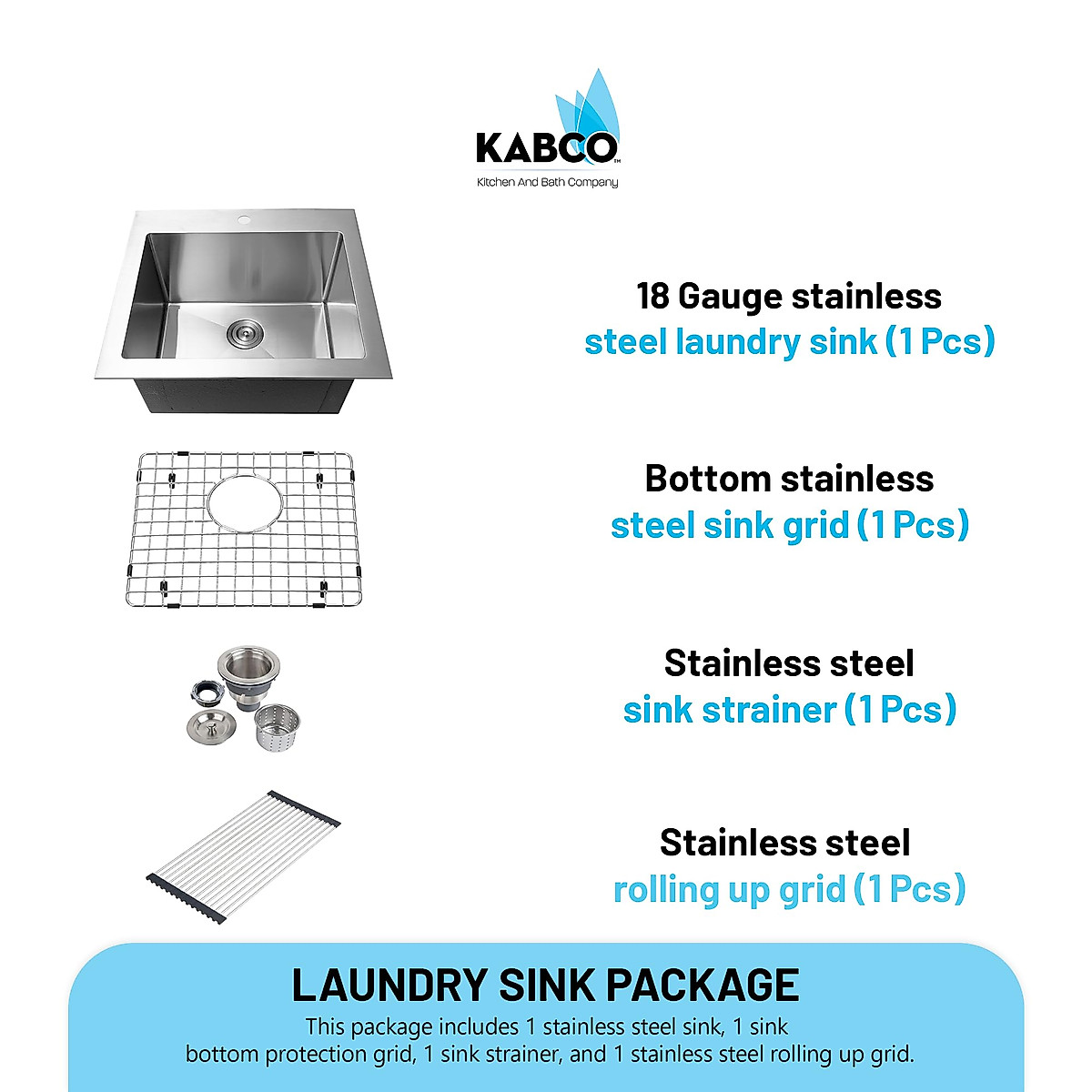 KABCO™
Kitchen And Bath Company

18 Gauge stainless steel laundry sink (1 Pcs)

Bottom stainless steel sink grid (1 Pcs)

Stainless steel sink strainer (1 Pcs)

Stainless steel rolling up grid (1 Pcs)

LAUNDRY SINK PACKAGE
This package includes 1 stainless steel sink, 1 sink bottom protection grid, 1 sink strainer, and 1 stainless steel rolling up grid.